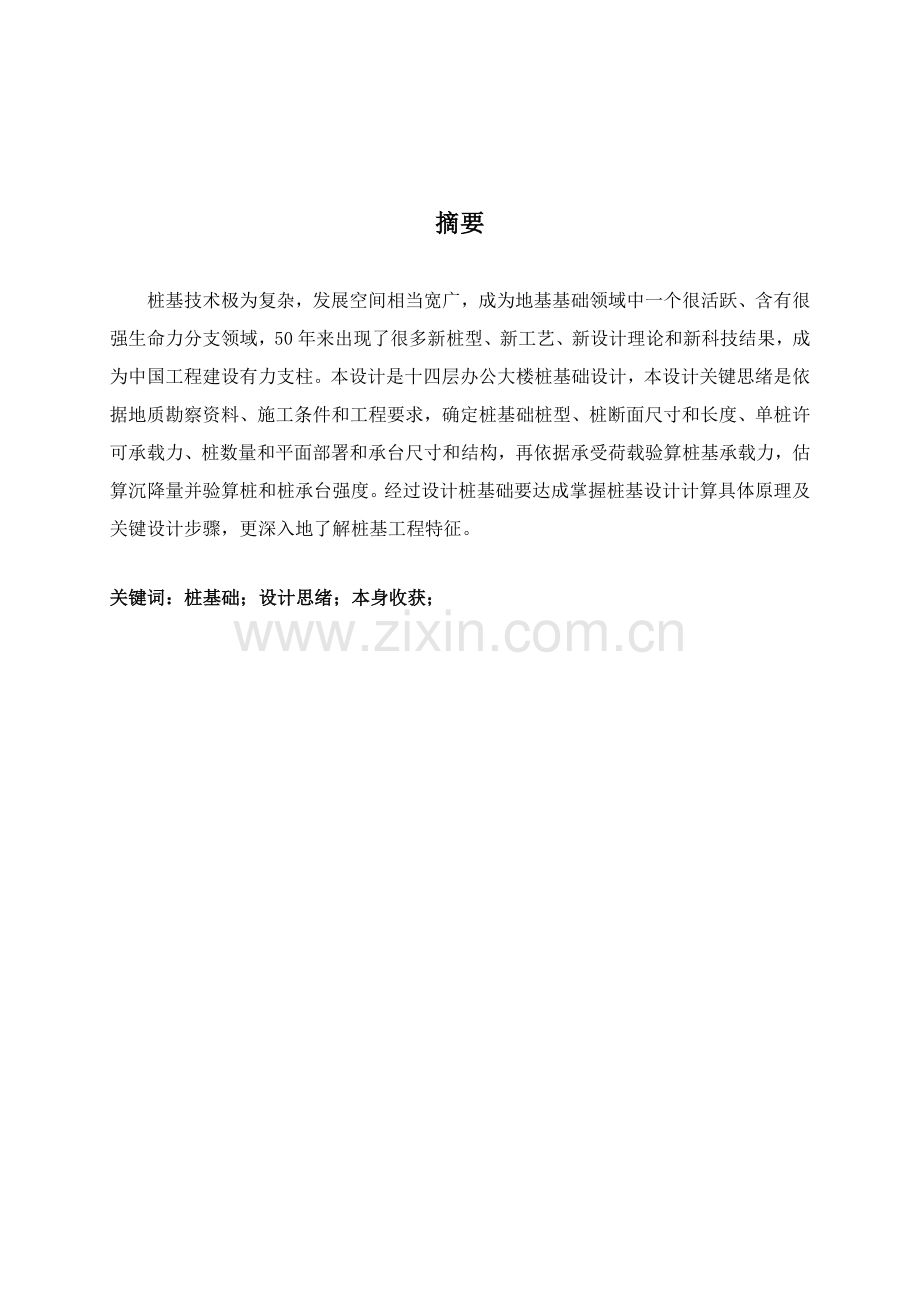 摘要

桩基技术极为复杂，发展空间相当宽广，成为地基基础领域中一个很活跃、含有很强生命力分支领域，50年来出现了很多新桩型、新工艺、新设计理论和新科技结果，成为中国工程建设有力支柱。本设计是十四层办公大楼桩基础设计，本设计关键思绪是依据地质勘察资料、施工条件和工程要求，确定桩基础桩型、桩断面尺寸和长度、单桩许可承载力、桩数量和平面部署和承台尺寸和结构，再依据承受荷载验算桩基承载力，估算沉降量并验算桩和桩承台强度。经过设计桩基础要达成掌握桩基设计计算具体原理及关键设计步骤，更深入地了解桩基工程特征。

关键词：桩基础；设计思绪；本身收获；

www.zixin.com.cn